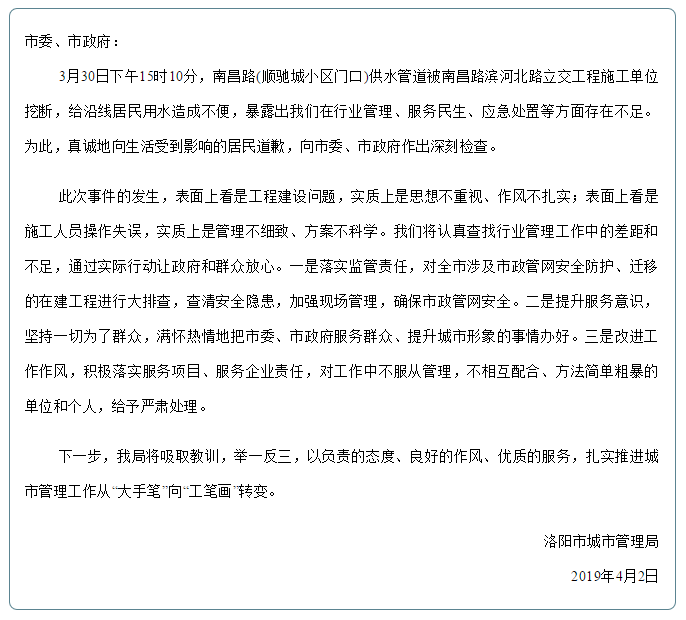 市委、市政府：

3月30日下午15时10分，南昌路(顺驰城小区门口)供水管道被南昌路滨河北路立交工程施工单位挖断，给沿线居民用水造成不便，暴露出我们在行业管理、服务民生、应急处置等方面存在不足。为此，真诚地向生活受到影响的居民道歉，向市委、市政府作出深刻检查。

此次事件的发生，表面上看是工程建设问题，实质上是思想不重视、作风不扎实；表面上看是施工人员操作失误，实质上是管理不细致、方案不科学。我们将认真查找行业管理工作中的差距和不足，通过实际行动让政府和群众放心。一是落实监管责任，对全市涉及市政管网安全防护、迁移的在建工程进行大排查，查清安全隐患，加强现场管理，确保市政管网安全。二是提升服务意识，坚持一切为了群众，满怀热情地把市委、市政府服务群众、提升城市形象的事情办好。三是改进工作作风，积极落实服务项目、服务企业责任，对工作中不服从管理，不相互配合、方法简单粗暴的单位和个人，给予严肃处理。

下一步，我局将吸取教训，举一反三，以负责的态度、良好的作风、优质的服务，扎实推进城市管理工作从“大手笔”向“工笔画”转变。

洛阳市城市管理局

2019年4月2日